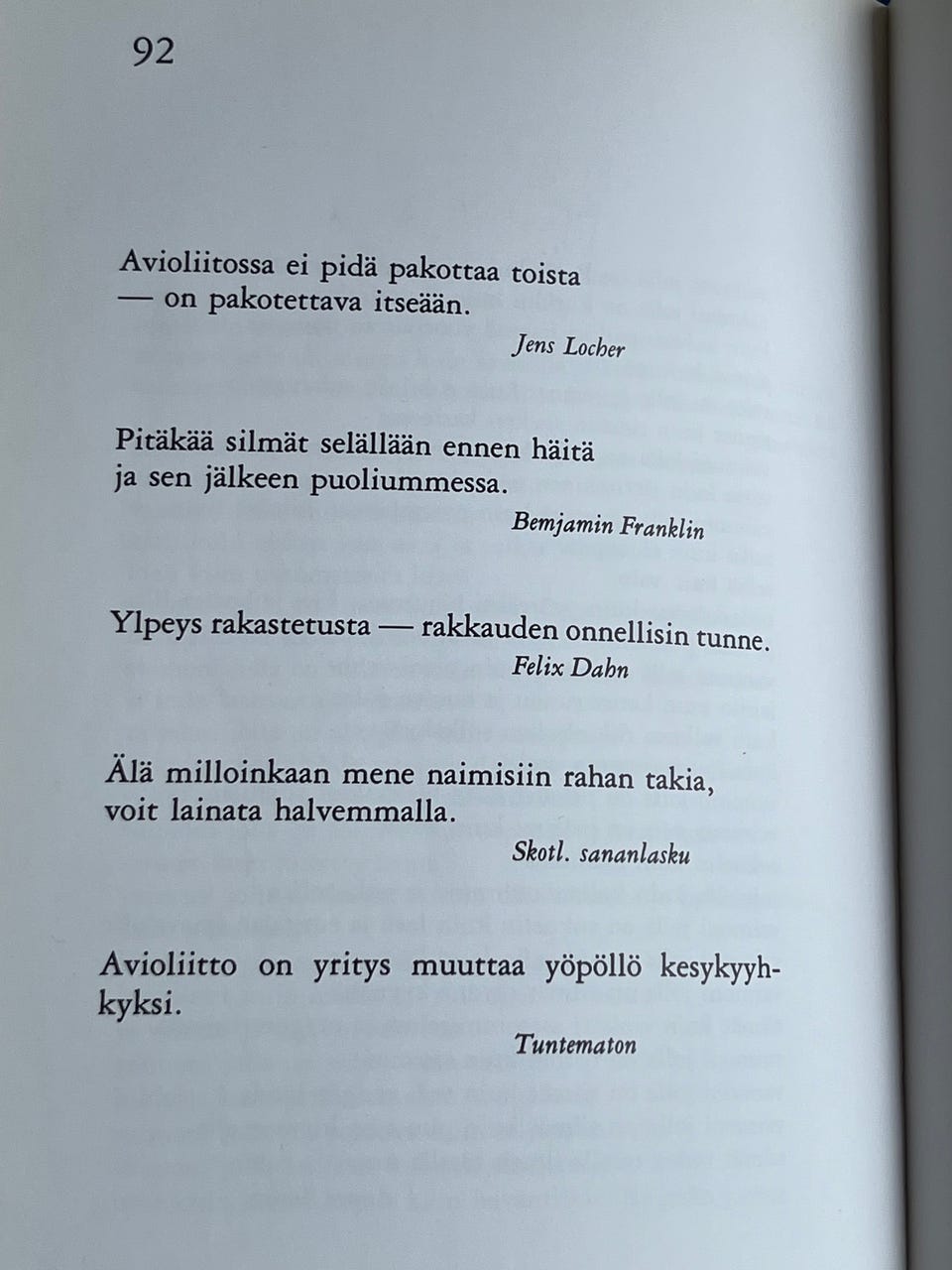 92

Avioliitossa ei pidä pakottaa toista
— on pakotettava itseään.

Jens Locher

Pitäkää silmät selällään ennen häitä
ja sen jälkeen puoliummessa.

Bemjamin Franklin

Ylpeys rakastetusta — rakkauden onnellisin tunne.

Felix Dahn

Älä milloinkaan mene naimisiin rahan takia,
voit lainata halvemmalla.

Skotl. sananlasku

Avioliitto on yritys muuttaa yöpöllö kesykyyhkyksi.

Tuntematon